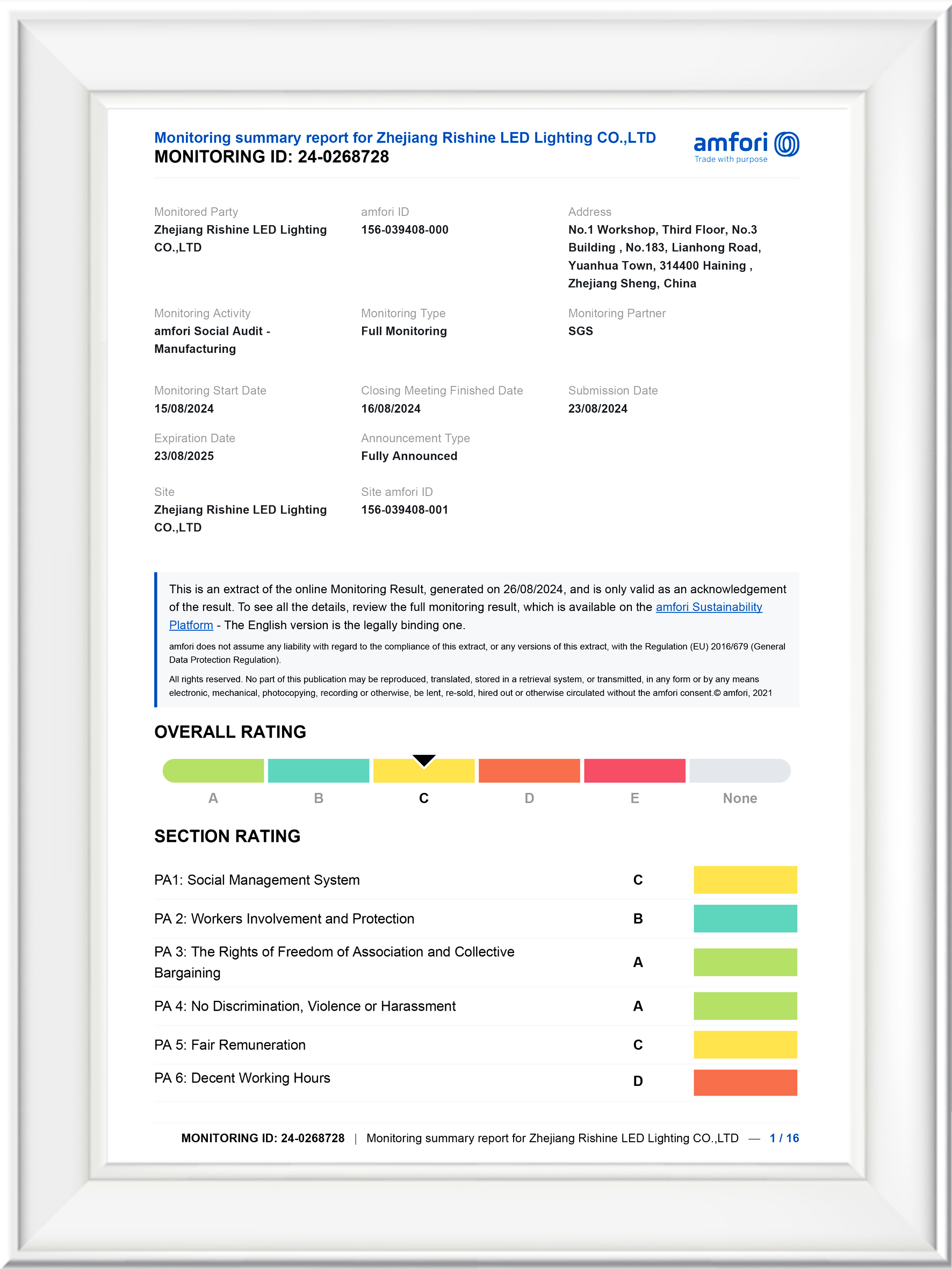 Monitoring summary report for Zhejiang Rishine LED Lighting CO.,LTD
MONITORING ID: 24-0268728

amfori
Trade with purpose

Monitored Party
Zhejiang Rishine LED Lighting CO.,LTD

amfori ID
156-039408-000

Address
No.1 Workshop, Third Floor, No.3 Building , No.183, Lianhong Road, Yuanhua Town, 314400 Haining , Zhejiang Sheng, China

Monitoring Activity
amfori Social Audit - Manufacturing

Monitoring Type
Full Monitoring

Monitoring Partner
SGS

Monitoring Start Date
15/08/2024

Closing Meeting Finished Date
16/08/2024

Submission Date
23/08/2024

Expiration Date
23/08/2025

Announcement Type
Fully Announced

Site
Zhejiang Rishine LED Lighting CO.,LTD

Site amfori ID
156-039408-001

This is an extract of the online Monitoring Result, generated on 26/08/2024, and is only valid as an acknowledgement of the result. To see all the details, review the full monitoring result, which is available on the amfori Sustainability Platform - The English version is the legally binding one.

amfori does not assume any liability with regard to the compliance of this extract, or any versions of this extract, with the Regulation (EU) 2016/679 (General Data Protection Regulation).

All rights reserved. No part of this publication may be reproduced, translated, stored in a retrieval system, or transmitted, in any form or by any means electronic, mechanical, photocopying, recording or otherwise, be lent, re-sold, hired out or otherwise circulated without the amfori consent.© amfori, 2021

OVERALL RATING

A B C D E None

SECTION RATING

| PA1: Social Management System | C |
|---|---|
| PA 2: Workers Involvement and Protection | B |
| PA 3: The Rights of Freedom of Association and Collective Bargaining | A |
| PA 4: No Discrimination, Violence or Harassment | A |
| PA 5: Fair Remuneration | C |
| PA 6: Decent Working Hours | D |

MONITORING ID: 24-0268728 | Monitoring summary report for Zhejiang Rishine LED Lighting CO.,LTD — 1 / 16